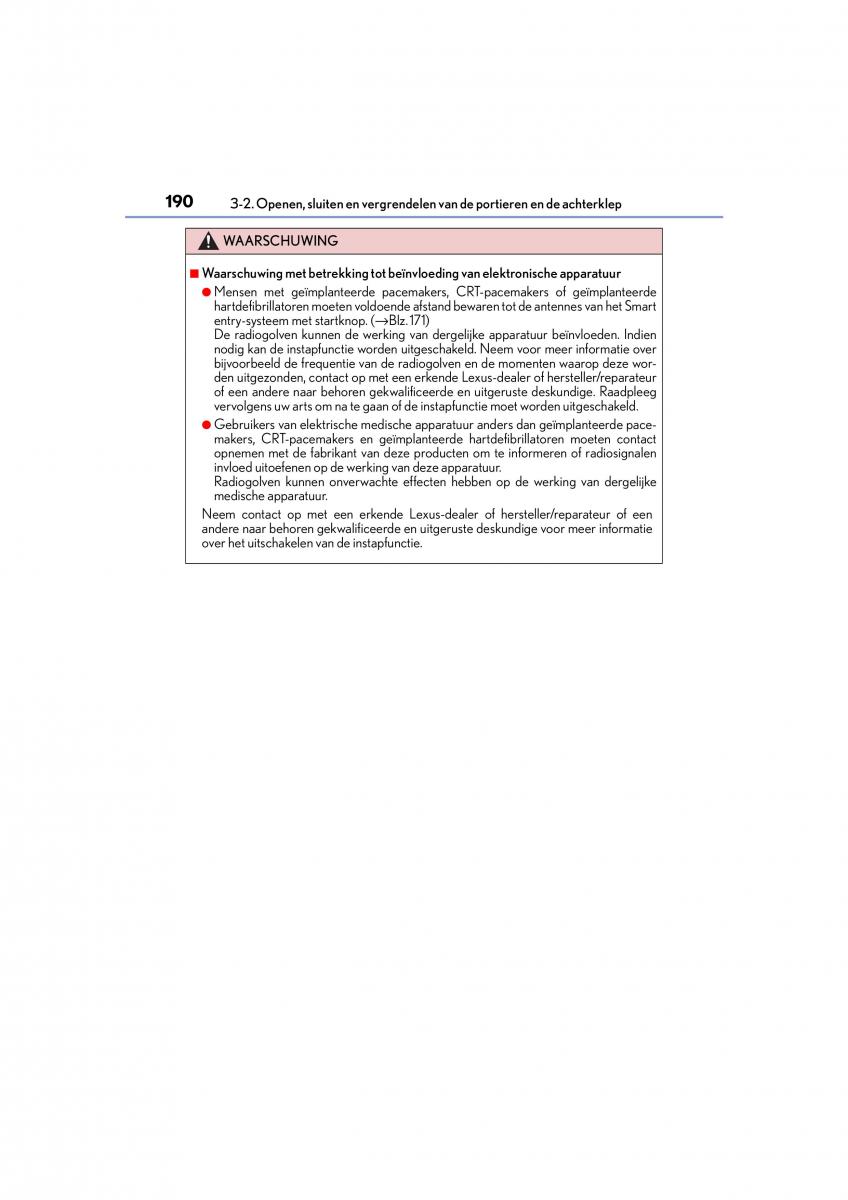 190 3-2. Openen, sluiten en vergrendelen van de portieren en de achterklep

WAARSCHUWING

■ Waarschuwing met betrekking tot beïnvloeding van elektronische apparatuur

● Mensen met geïmplanteerde pacemakers, CRT-pacemakers of geïmplanteerde hartdefibrillatoren moeten voldoende afstand bewaren tot de antennes van het Smart entry-systeem met startknop. (→Blz. 171)
De radiogolven kunnen de werking van dergelijke apparatuur beïnvloeden. Indien nodig kan de instapfunctie worden uitgeschakeld. Neem voor meer informatie over bijvoorbeeld de frequentie van de radiogolven en de momenten waarop deze worden uitgezonden, contact op met een erkende Lexus-dealer of hersteller/reparateur of een andere naar behoren gekwalificeerde en uitgeruste deskundige. Raadpleeg vervolgens uw arts om na te gaan of de instapfunctie moet worden uitgeschakeld.

● Gebruikers van elektrische medische apparatuur anders dan geïmplanteerde pacemakers, CRT-pacemakers en geïmplanteerde hartdefibrillatoren moeten contact opnemen met de fabrikant van deze producten om te informeren of radiosignalen invloed uitoefenen op de werking van deze apparatuur.
Radiogolven kunnen onverwachte effecten hebben op de werking van dergelijke medische apparatuur.

Neem contact op met een erkende Lexus-dealer of hersteller/reparateur of een andere naar behoren gekwalificeerde en uitgeruste deskundige voor meer informatie over het uitschakelen van de instapfunctie.